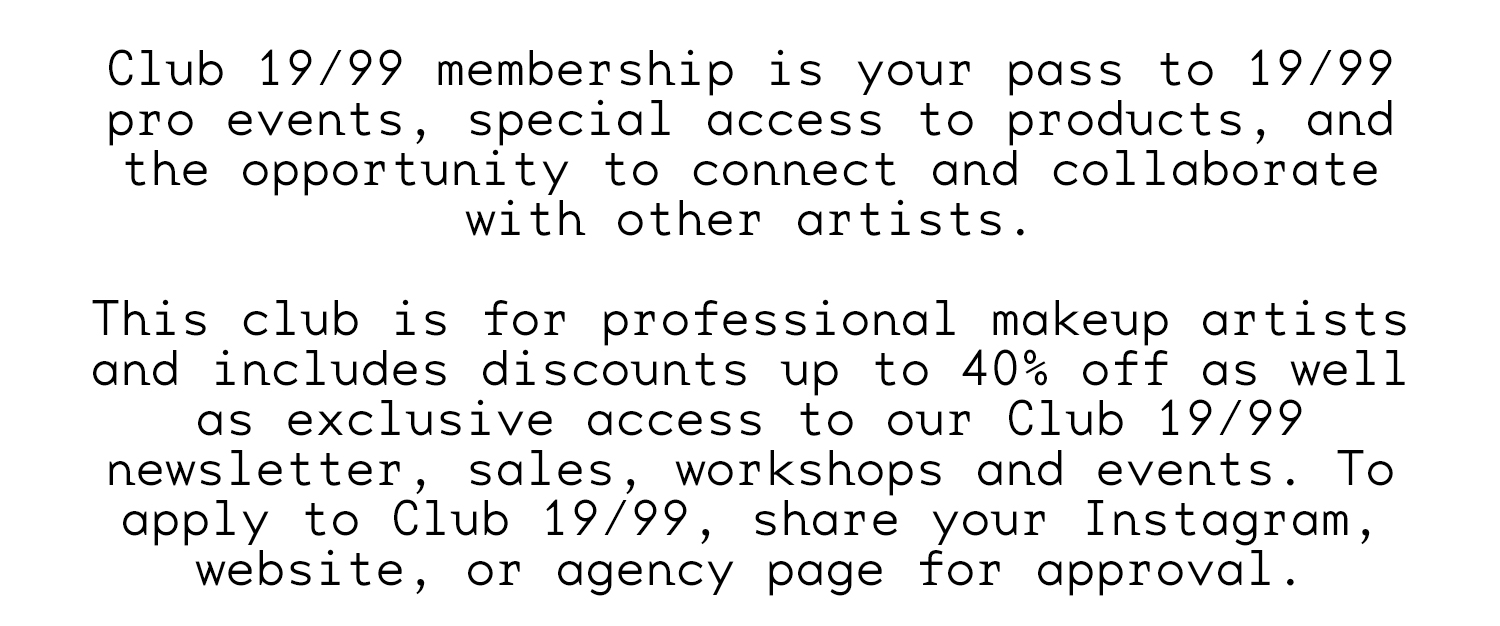 Club 19/99 membership is your pass to 19/99 pro events, special access to products, and the opportunity to connect and collaborate with other artists.

This club is for professional makeup artists and includes discounts up to 40% off as well as exclusive access to our Club 19/99 newsletter, sales, workshops and events. To apply to Club 19/99, share your Instagram, website, or agency page for approval.